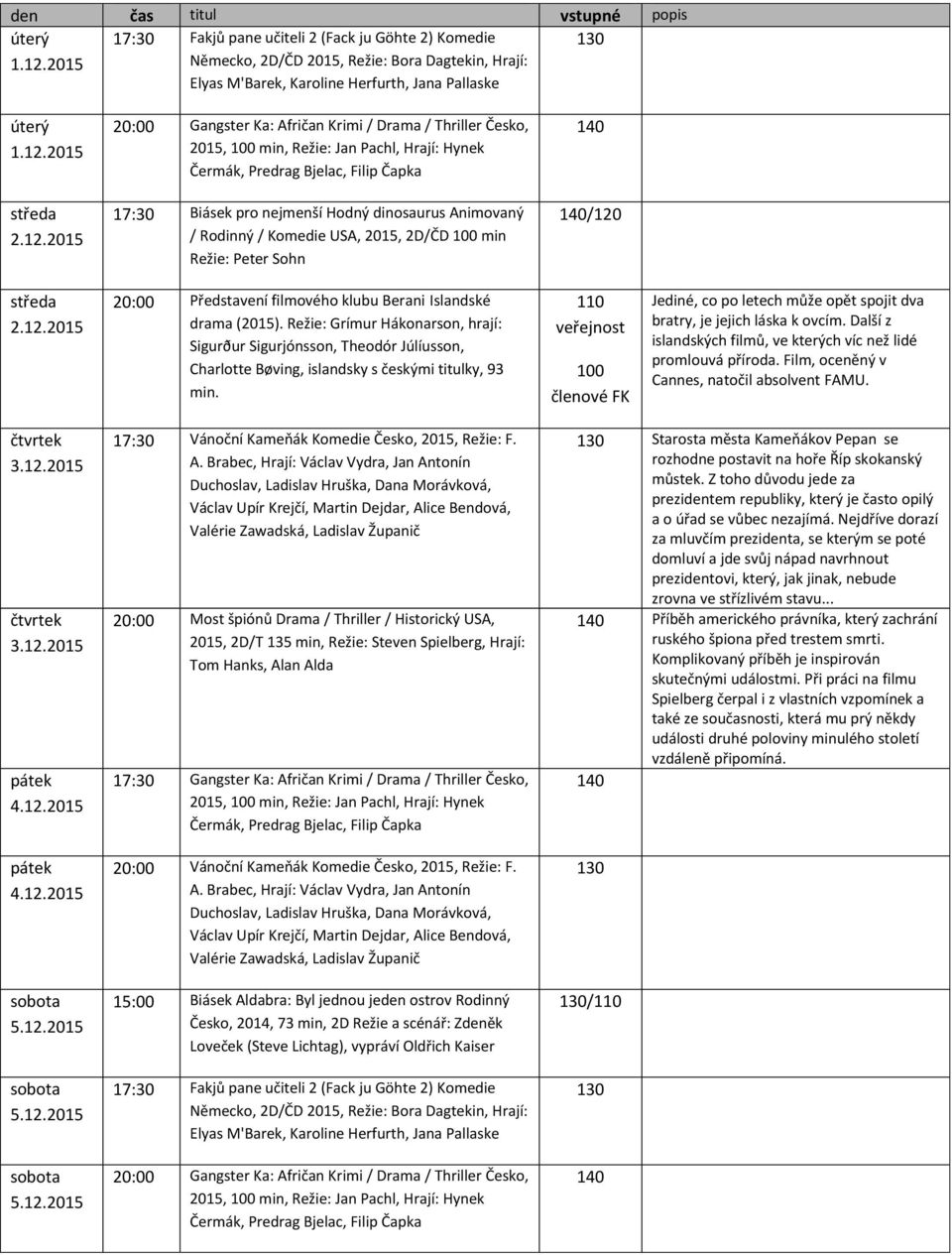 | den | čas | titul | vstupné | popis |
|---|---|---|---|---|
| úterý 1.12.2015 | 17:30 | Fakjů pane učiteli 2 (Fack ju Göhte 2) Komedie Německo, 2D/ČD 2015, Režie: Bora Dagtekin, Hrají: Elyas M'Barek, Karoline Herfurth, Jana Pallaske | 130 | |
| úterý 1.12.2015 | 20:00 | Gangster Ka: Afričan Krimi / Drama / Thriller Česko, 2015, 100 min, Režie: Jan Pachl, Hrají: Hynek Čermák, Predrag Bjelac, Filip Čapka | 140 | |
| středa 2.12.2015 | 17:30 | Biásek pro nejmenší Hodný dinosaurus Animovaný / Rodinný / Komedie USA, 2015, 2D/ČD 100 min Režie: Peter Sohn | 140/120 | |
| středa 2.12.2015 | 20:00 | Představení filmového klubu Berani Islandské drama (2015). Režie: Grímur Hákonarson, hrají: Sigurður Sigurjónsson, Theodór Júlíusson, Charlotte Bøving, islandsky s českými titulky, 93 min. | 110 veřejnost 100 členové FK | Jediné, co po letech může opět spojit dva bratry, je jejich láska k ovcím. Další z islandských filmů, ve kterých víc než lidé promlouvá příroda. Film, oceněný v Cannes, natočil absolvent FAMU. |
| čtvrtek 3.12.2015 | 17:30 | Vánoční Kameňák Komedie Česko, 2015, Režie: F. A. Brabec, Hrají: Václav Vydra, Jan Antonín Duchoslav, Ladislav Hruška, Dana Morávková, Václav Upír Krejčí, Martin Dejdar, Alice Bendová, Valérie Zawadská, Ladislav Županič | 130 | Starosta města Kameňákov Pepan se rozhodne postavit na hoře Říp skokanský můstek. Z toho důvodu jede za prezidentem republiky, který je často opilý a o úřad se vůbec nezajímá. Nejdříve dorazí za mluvčím prezidenta, se kterým se poté domluví a jde svůj nápad navrhnout prezidentovi, který, jak jinak, nebude zrovna ve střízlivém stavu... |
| čtvrtek 3.12.2015 | 20:00 | Most špiónů Drama / Thriller / Historický USA, 2015, 2D/T 135 min, Režie: Steven Spielberg, Hrají: Tom Hanks, Alan Alda | 140 | Příběh amerického právníka, který zachrání ruského špiona před trestem smrti. Komplikovaný příběh je inspirován skutečnými událostmi. Při práci na filmu Spielberg čerpal i z vlastních vzpomínek a také ze současnosti, která mu prý někdy události druhé poloviny minulého století vzdáleně připomíná. |
| pátek 4.12.2015 | 17:30 | Gangster Ka: Afričan Krimi / Drama / Thriller Česko, 2015, 100 min, Režie: Jan Pachl, Hrají: Hynek Čermák, Predrag Bjelac, Filip Čapka | 140 | |
| pátek 4.12.2015 | 20:00 | Vánoční Kameňák Komedie Česko, 2015, Režie: F. A. Brabec, Hrají: Václav Vydra, Jan Antonín Duchoslav, Ladislav Hruška, Dana Morávková, Václav Upír Krejčí, Martin Dejdar, Alice Bendová, Valérie Zawadská, Ladislav Županič | 130 | |
| sobota 5.12.2015 | 15:00 | Biásek Aldabra: Byl jednou jeden ostrov Rodinný Česko, 2014, 73 min, 2D Režie a scénář: Zdeněk Loveček (Steve Lichtag), vypráví Oldřich Kaiser | 130/110 | |
| sobota 5.12.2015 | 17:30 | Fakjů pane učiteli 2 (Fack ju Göhte 2) Komedie Německo, 2D/ČD 2015, Režie: Bora Dagtekin, Hrají: Elyas M'Barek, Karoline Herfurth, Jana Pallaske | 130 | |
| sobota 5.12.2015 | 20:00 | Gangster Ka: Afričan Krimi / Drama / Thriller Česko, 2015, 100 min, Režie: Jan Pachl, Hrají: Hynek Čermák, Predrag Bjelac, Filip Čapka | 140 | |